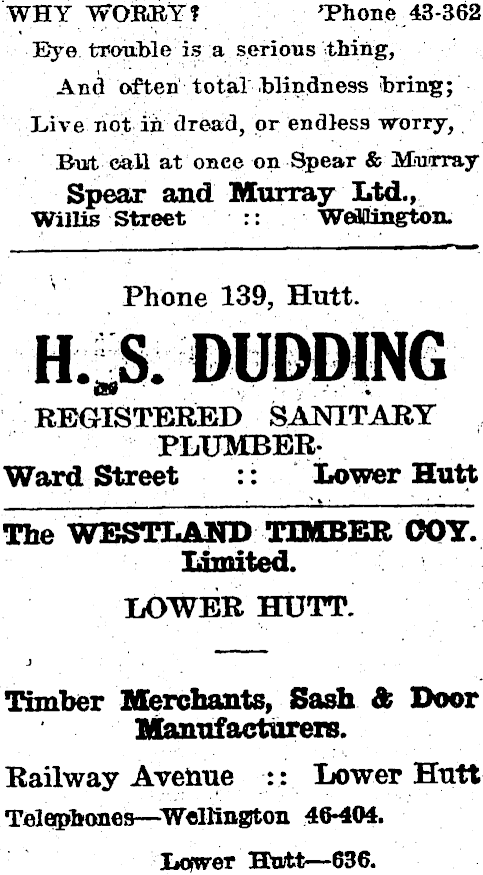 WHY WORRY? 'Phone 43-362

Eye trouble is a serious thing,
And often total blindness bring;
Live not in dread, or endless worry,
But call at once on Spear & Murray

Spear and Murray Ltd.,
Willis Street :: Wellington.

Phone 139, Hutt.

H. S. DUDDING

REGISTERED SANITARY PLUMBER.

Ward Street :: Lower Hutt

The WESTLAND TIMBER COY. Limited.

LOWER HUTT.

Timber Merchants, Sash & Door Manufacturers.

Railway Avenue :: Lower Hutt

Telephones—Wellington 46-404.

Lower Hutt—636.